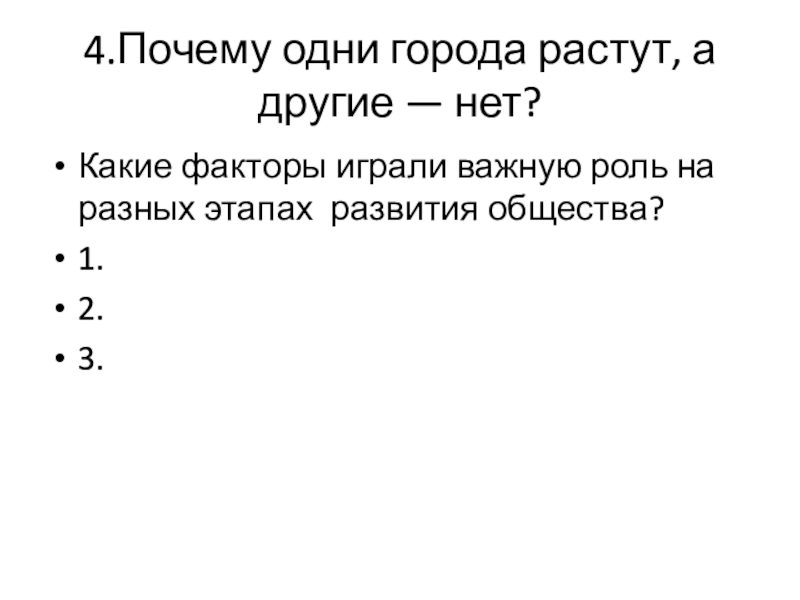 4.Почему одни города растут, а другие — нет?

• Какие факторы играли важную роль на разных этапах развития общества?
• 1.
• 2.
• 3.